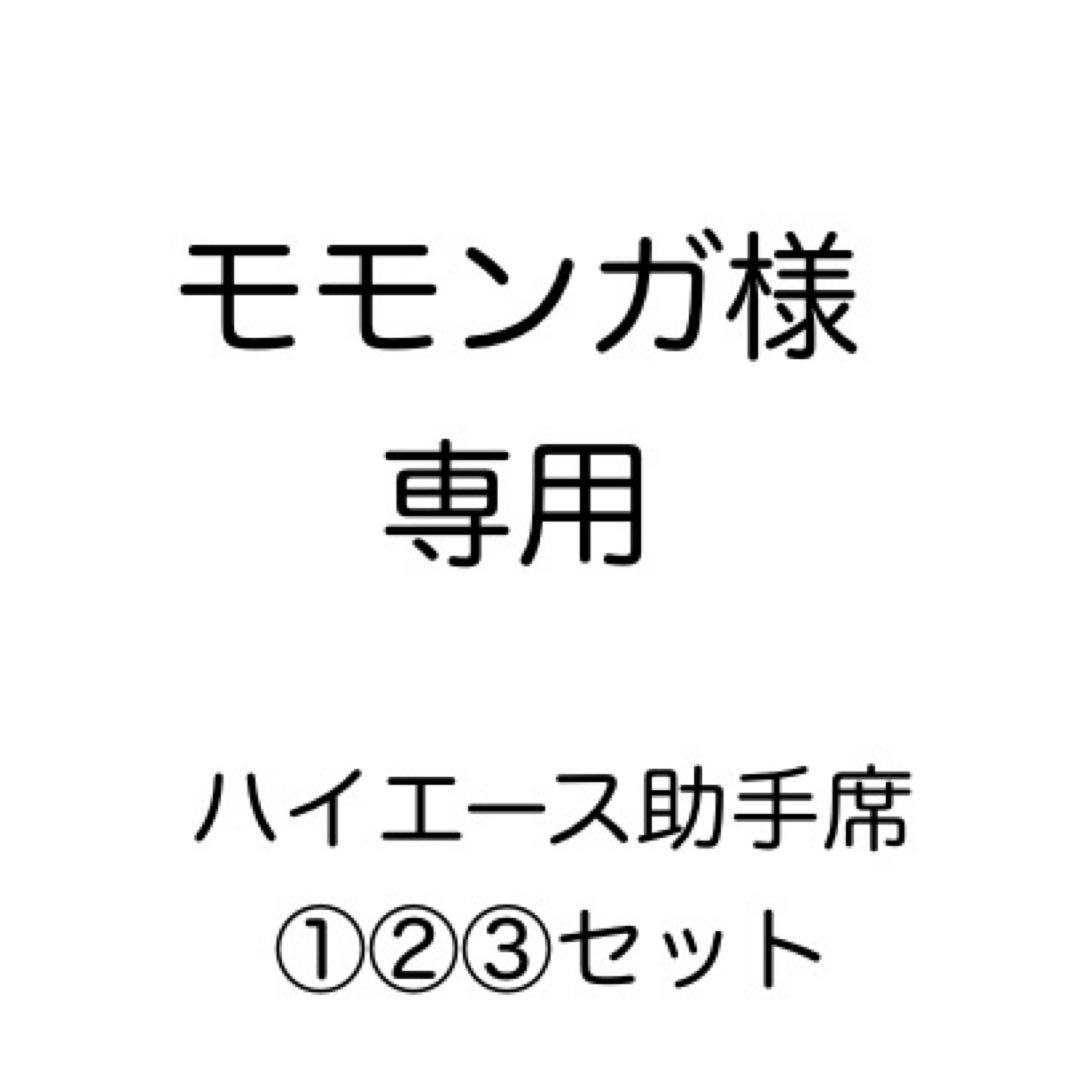 モモンガ様
専用

ハイエース助手席
①②③セット